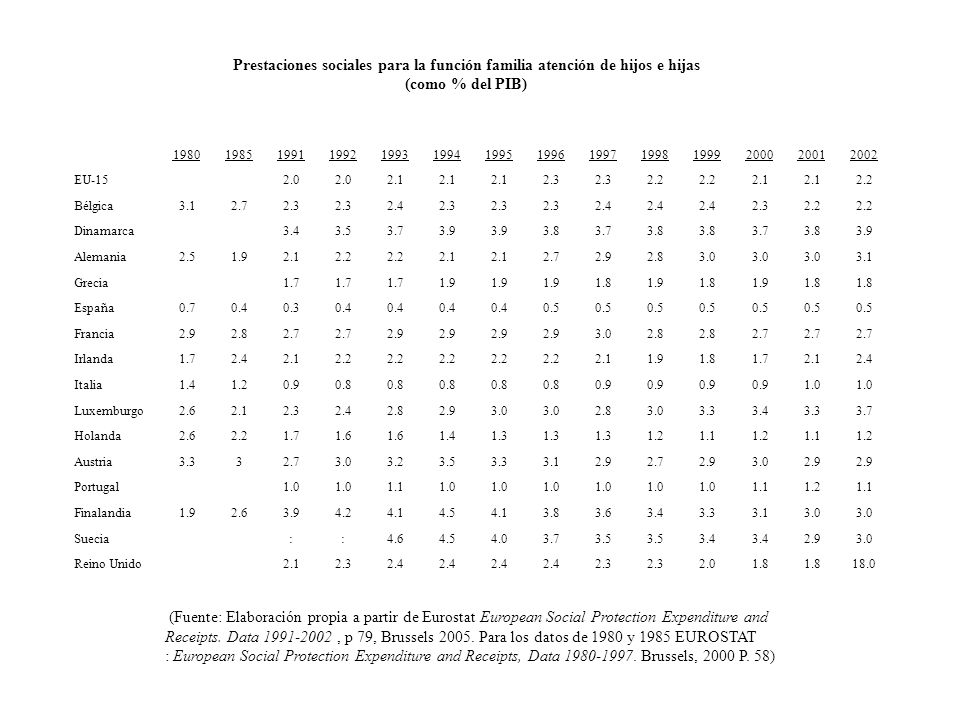 Prestaciones sociales para la función familia atención de hijos e hijas
(como % del PIB)

| | 1980 | 1985 | 1991 | 1992 | 1993 | 1994 | 1995 | 1996 | 1997 | 1998 | 1999 | 2000 | 2001 | 2002 |
|---|---|---|---|---|---|---|---|---|---|---|---|---|---|---|
| EU-15 | | | 2.0 | 2.0 | 2.1 | 2.1 | 2.1 | 2.3 | 2.3 | 2.2 | 2.2 | 2.1 | 2.1 | 2.2 |
| Bélgica | 3.1 | 2.7 | 2.3 | 2.3 | 2.4 | 2.3 | 2.3 | 2.3 | 2.4 | 2.4 | 2.4 | 2.3 | 2.2 | 2.2 |
| Dinamarca | | | 3.4 | 3.5 | 3.7 | 3.9 | 3.9 | 3.8 | 3.7 | 3.8 | 3.8 | 3.7 | 3.8 | 3.9 |
| Alemania | 2.5 | 1.9 | 2.1 | 2.2 | 2.2 | 2.1 | 2.1 | 2.7 | 2.9 | 2.8 | 3.0 | 3.0 | 3.0 | 3.1 |
| Grecia | | | 1.7 | 1.7 | 1.7 | 1.9 | 1.9 | 1.9 | 1.8 | 1.9 | 1.8 | 1.9 | 1.8 | 1.8 |
| España | 0.7 | 0.4 | 0.3 | 0.4 | 0.4 | 0.4 | 0.4 | 0.5 | 0.5 | 0.5 | 0.5 | 0.5 | 0.5 | 0.5 |
| Francia | 2.9 | 2.8 | 2.7 | 2.7 | 2.9 | 2.9 | 2.9 | 2.9 | 3.0 | 2.8 | 2.8 | 2.7 | 2.7 | 2.7 |
| Irlanda | 1.7 | 2.4 | 2.1 | 2.2 | 2.2 | 2.2 | 2.2 | 2.2 | 2.1 | 1.9 | 1.8 | 1.7 | 2.1 | 2.4 |
| Italia | 1.4 | 1.2 | 0.9 | 0.8 | 0.8 | 0.8 | 0.8 | 0.8 | 0.9 | 0.9 | 0.9 | 0.9 | 1.0 | 1.0 |
| Luxemburgo | 2.6 | 2.1 | 2.3 | 2.4 | 2.8 | 2.9 | 3.0 | 3.0 | 2.8 | 3.0 | 3.3 | 3.4 | 3.3 | 3.7 |
| Holanda | 2.6 | 2.2 | 1.7 | 1.6 | 1.6 | 1.4 | 1.3 | 1.3 | 1.3 | 1.2 | 1.1 | 1.2 | 1.1 | 1.2 |
| Austria | 3.3 | 3 | 2.7 | 3.0 | 3.2 | 3.5 | 3.3 | 3.1 | 2.9 | 2.7 | 2.9 | 3.0 | 2.9 | 2.9 |
| Portugal | | | 1.0 | 1.0 | 1.1 | 1.0 | 1.0 | 1.0 | 1.0 | 1.0 | 1.0 | 1.1 | 1.2 | 1.1 |
| Finalandia | 1.9 | 2.6 | 3.9 | 4.2 | 4.1 | 4.5 | 4.1 | 3.8 | 3.6 | 3.4 | 3.3 | 3.1 | 3.0 | 3.0 |
| Suecia | | | : | : | 4.6 | 4.5 | 4.0 | 3.7 | 3.5 | 3.5 | 3.4 | 3.4 | 2.9 | 3.0 |
| Reino Unido | | | 2.1 | 2.3 | 2.4 | 2.4 | 2.4 | 2.4 | 2.3 | 2.3 | 2.0 | 1.8 | 1.8 | 18.0 |

(Fuente: Elaboración propia a partir de Eurostat European Social Protection Expenditure and Receipts. Data 1991-2002 , p 79, Brussels 2005. Para los datos de 1980 y 1985 EUROSTAT : European Social Protection Expenditure and Receipts, Data 1980-1997. Brussels, 2000 P. 58)